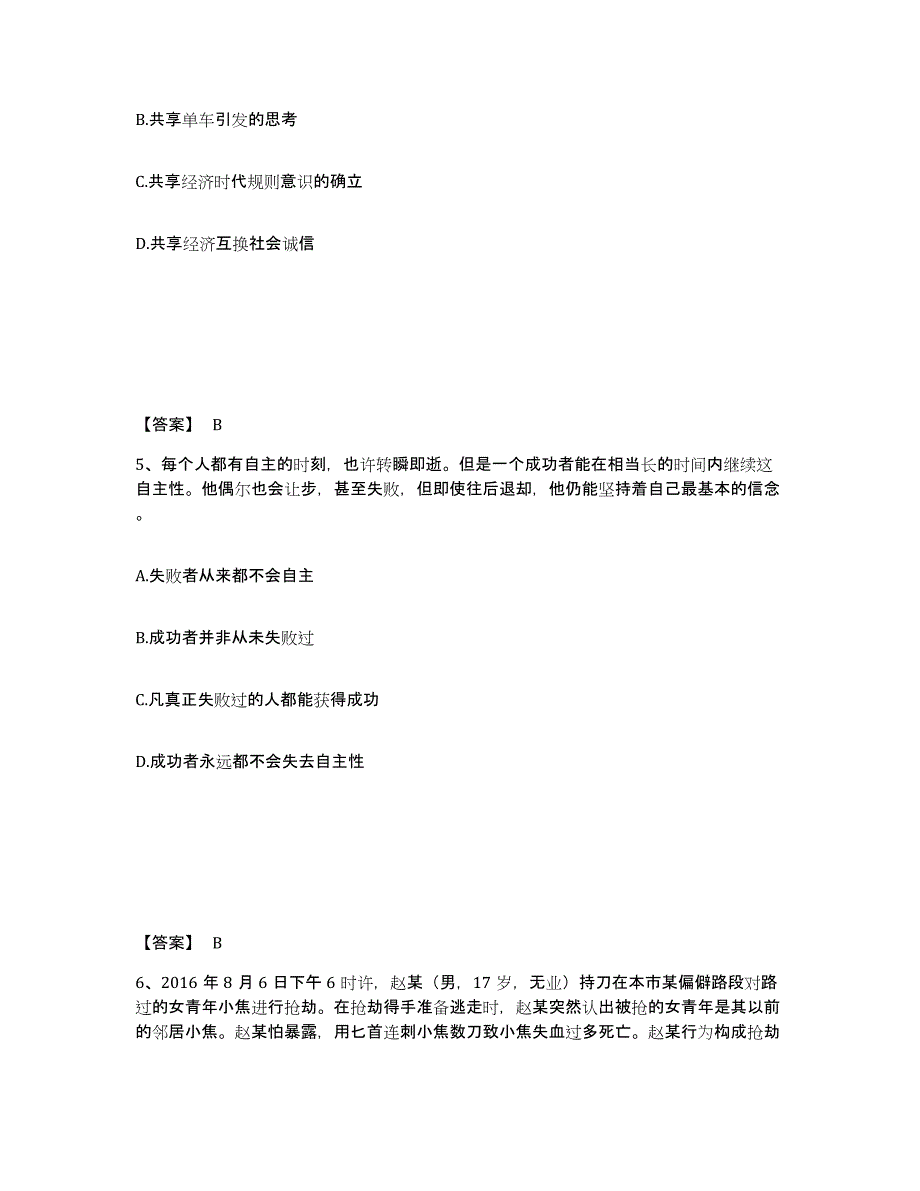 B.共享单车引发的思考

C.共享经济时代规则意识的确立

D.共享经济互换社会诚信

【答案】 B

5、每个人都有自主的时刻，也许转瞬即逝。但是一个成功者能在相当长的时间内继续这自主性。他偶尔也会让步，甚至失败，但即使往后退却，他仍能坚持着自己最基本的信念。

A.失败者从来都不会自主

B.成功者并非从未失败过

C.凡真正失败过的人都能获得成功

D.成功者永远都不会失去自主性

【答案】 B

6、2016 年 8 月 6 日下午 6 时许，赵某（男，17 岁，无业）持刀在本市某偏僻路段对路过的女青年小焦进行抢劫。在抢劫得手准备逃走时，赵某突然认出被抢的女青年是其以前的邻居小焦。赵某怕暴露，用匕首连刺小焦数刀致小焦失血过多死亡。赵某行为构成抢劫